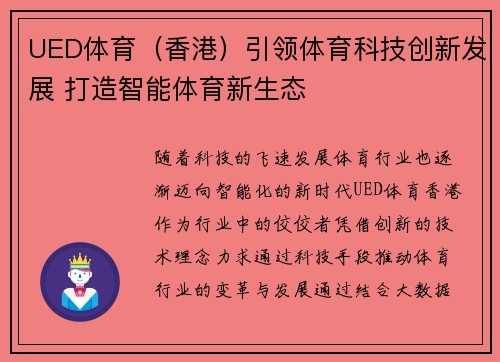 UED体育（香港）引领体育科技创新发展 打造智能体育新生态

随着科技的飞速发展体育行业也逐渐迈向智能化的新时代UED体育香港作为行业中的佼佼者凭借创新的技术理念力求通过科技手段推动体育行业的变革与发展通过结合大数据